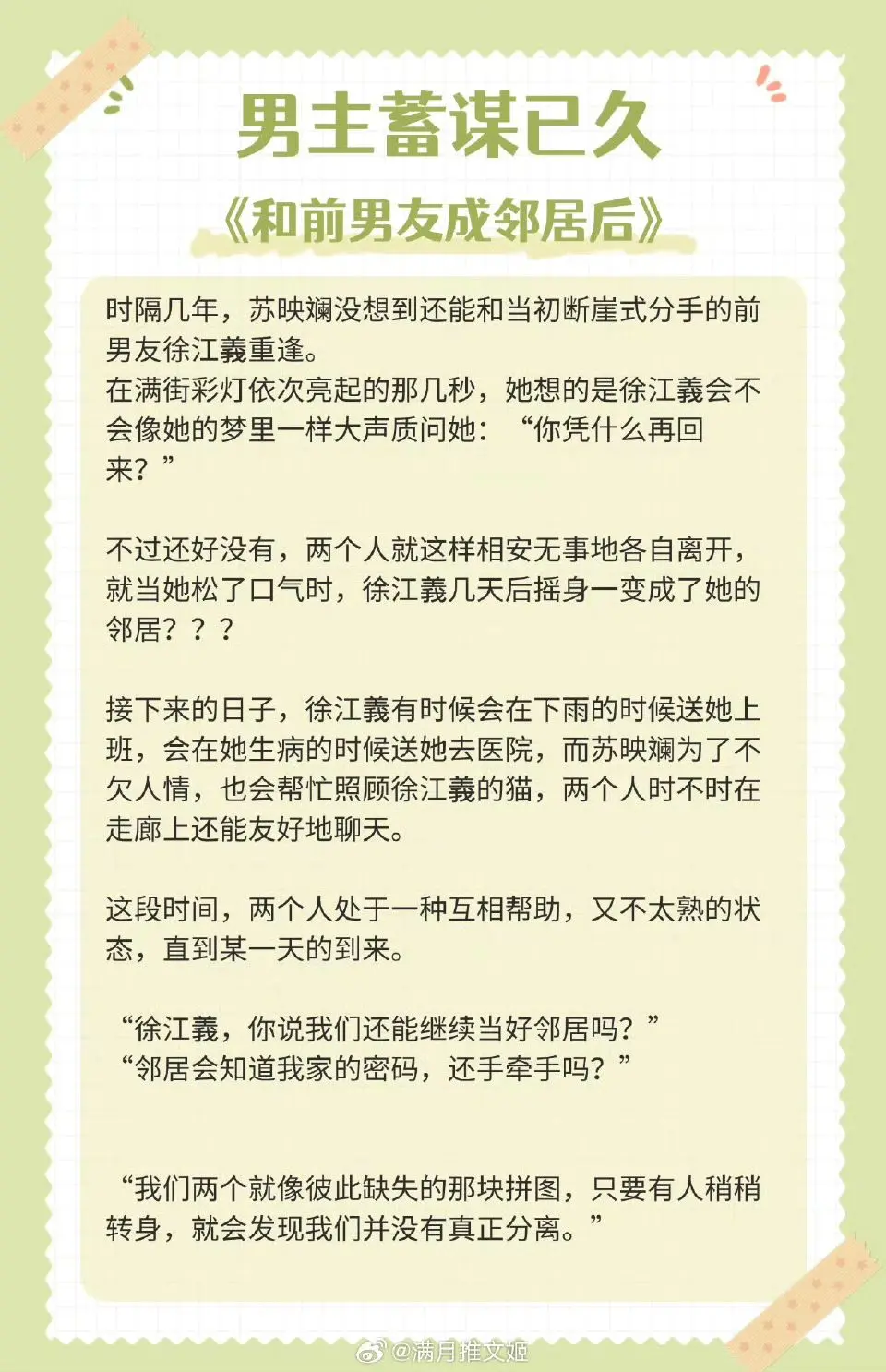 男主蓄谋已久

《和前男友成邻居后》

时隔几年，苏映斓没想到还能和当初断崖式分手的前男友徐江羲重逢。
在满街彩灯依次亮起的那几秒，她想的是徐江羲会不会像她的梦里一样大声质问她：“你凭什么再回来？”

不过还好没有，两个人就这样相安无事地各自离开，就当她松了口气时，徐江羲几天后摇身一变成了她的邻居？？？

接下来的日子，徐江羲有时候会在下雨的时候送她上班，会在她生病的时候送她去医院，而苏映斓为了不欠人情，也会帮忙照顾徐江羲的猫，两个人时不时在走廊上还能友好地聊天。

这段时间，两个人处于一种互相帮助，又不太熟的状态，直到某一天的到来。

“徐江羲，你说我们还能继续当好邻居吗？”
“邻居会知道我家的密码，还手牵手吗？”

“我们两个就像彼此缺失的那块拼图，只要有人稍稍转身，就会发现我们并没有真正分离。”

@满月推文姬